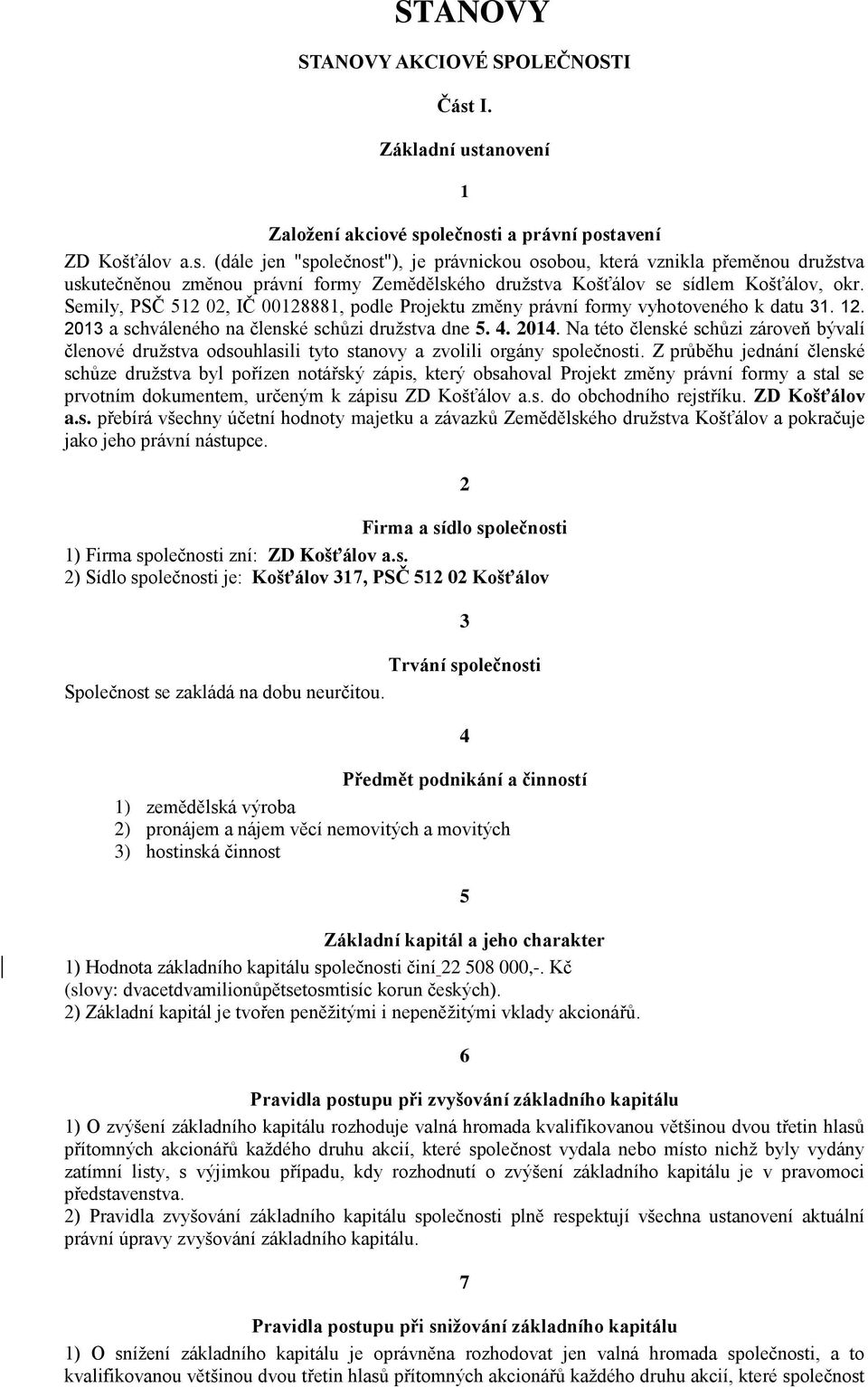 STANOVY

STANOVY AKCIOVÉ SPOLEČNOSTI

Část I.

Základní ustanovení

1

Založení akciové společnosti a právní postavení

ZD Košťálov a.s. (dále jen "společnost"), je právnickou osobou, která vznikla přeměnou družstva uskutečněnou změnou právní formy Zemědělského družstva Košťálov se sídlem Košťálov, okr. Semily, PSČ 512 02, IČ 00128881, podle Projektu změny právní formy vyhotoveného k datu 31. 12. 2013 a schváleného na členské schůzi družstva dne 5. 4. 2014. Na této členské schůzi zároveň bývalí členové družstva odsouhlasili tyto stanovy a zvolili orgány společnosti. Z průběhu jednání členské schůze družstva byl pořízen notářský zápis, který obsahoval Projekt změny právní formy a stal se prvotním dokumentem, určeným k zápisu ZD Košťálov a.s. do obchodního rejstříku. ZD Košťálov a.s. přebírá všechny účetní hodnoty majetku a závazků Zemědělského družstva Košťálov a pokračuje jako jeho právní nástupce.

2

Firma a sídlo společnosti

1) Firma společnosti zní: ZD Košťálov a.s.
2) Sídlo společnosti je: Košťálov 317, PSČ 512 02 Košťálov

3

Trvání společnosti

Společnost se zakládá na dobu neurčitou.

4

Předmět podnikání a činností

1) zemědělská výroba
2) pronájem a nájem věcí nemovitých a movitých
3) hostinská činnost

5

Základní kapitál a jeho charakter

1) Hodnota základního kapitálu společnosti činí 22 508 000,-. Kč (slovy: dvacetdvamilionůpětsetosmtisíc korun českých).
2) Základní kapitál je tvořen peněžitými i nepeněžitými vklady akcionářů.

6

Pravidla postupu při zvyšování základního kapitálu

1) O zvýšení základního kapitálu rozhoduje valná hromada kvalifikovanou většinou dvou třetin hlasů přítomných akcionářů každého druhu akcií, které společnost vydala nebo místo nichž byly vydány zatímní listy, s výjimkou případu, kdy rozhodnutí o zvýšení základního kapitálu je v pravomoci představenstva.
2) Pravidla zvyšování základního kapitálu společnosti plně respektují všechna ustanovení aktuální právní úpravy zvyšování základního kapitálu.

7

Pravidla postupu při snižování základního kapitálu

1) O snížení základního kapitálu je oprávněna rozhodovat jen valná hromada společnosti, a to kvalifikovanou většinou dvou třetin hlasů přítomných akcionářů každého druhu akcií, které společnost